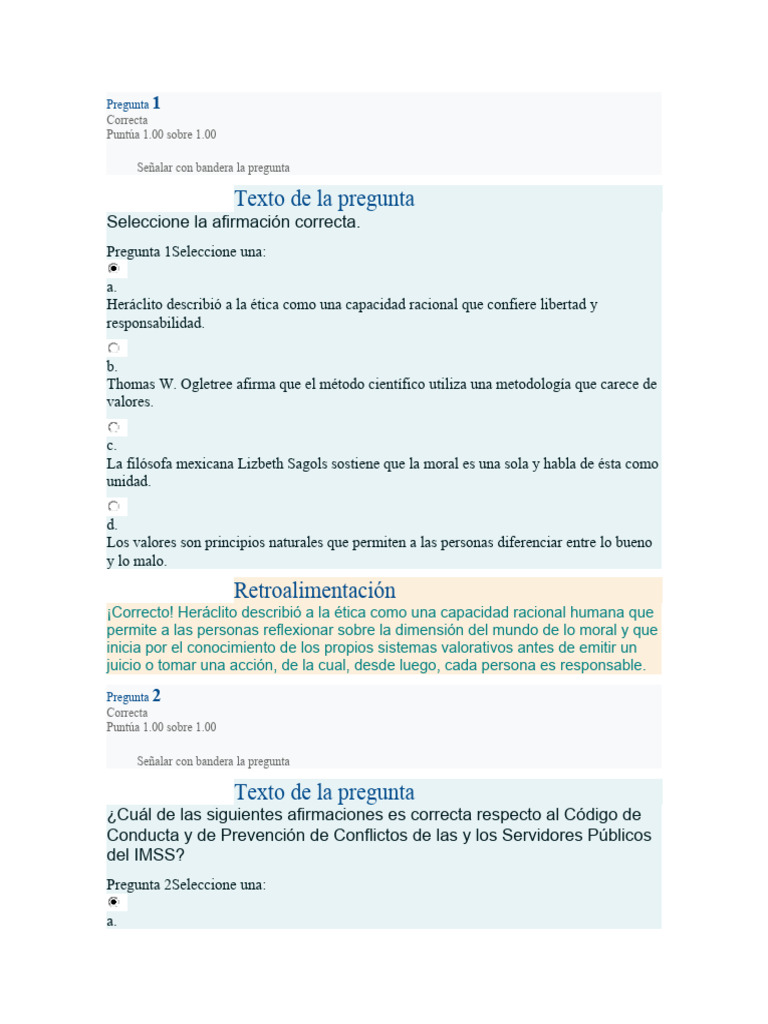 Pregunta 1
Correcta
Puntúa 1.00 sobre 1.00

Señalar con bandera la pregunta

Texto de la pregunta
Seleccione la afirmación correcta.

Pregunta 1Seleccione una:

a.
Heráclito describió a la ética como una capacidad racional que confiere libertad y responsabilidad.

b.
Thomas W. Ogletree afirma que el método científico utiliza una metodología que carece de valores.

c.
La filósofa mexicana Lizbeth Sagols sostiene que la moral es una sola y habla de ésta como unidad.

d.
Los valores son principios naturales que permiten a las personas diferenciar entre lo bueno y lo malo.

Retroalimentación
¡Correcto! Heráclito describió a la ética como una capacidad racional humana que permite a las personas reflexionar sobre la dimensión del mundo de lo moral y que inicia por el conocimiento de los propios sistemas valorativos antes de emitir un juicio o tomar una acción, de la cual, desde luego, cada persona es responsable.

Pregunta 2
Correcta
Puntúa 1.00 sobre 1.00

Señalar con bandera la pregunta

Texto de la pregunta
¿Cuál de las siguientes afirmaciones es correcta respecto al Código de Conducta y de Prevención de Conflictos de las y los Servidores Públicos del IMSS?

Pregunta 2Seleccione una:

a.